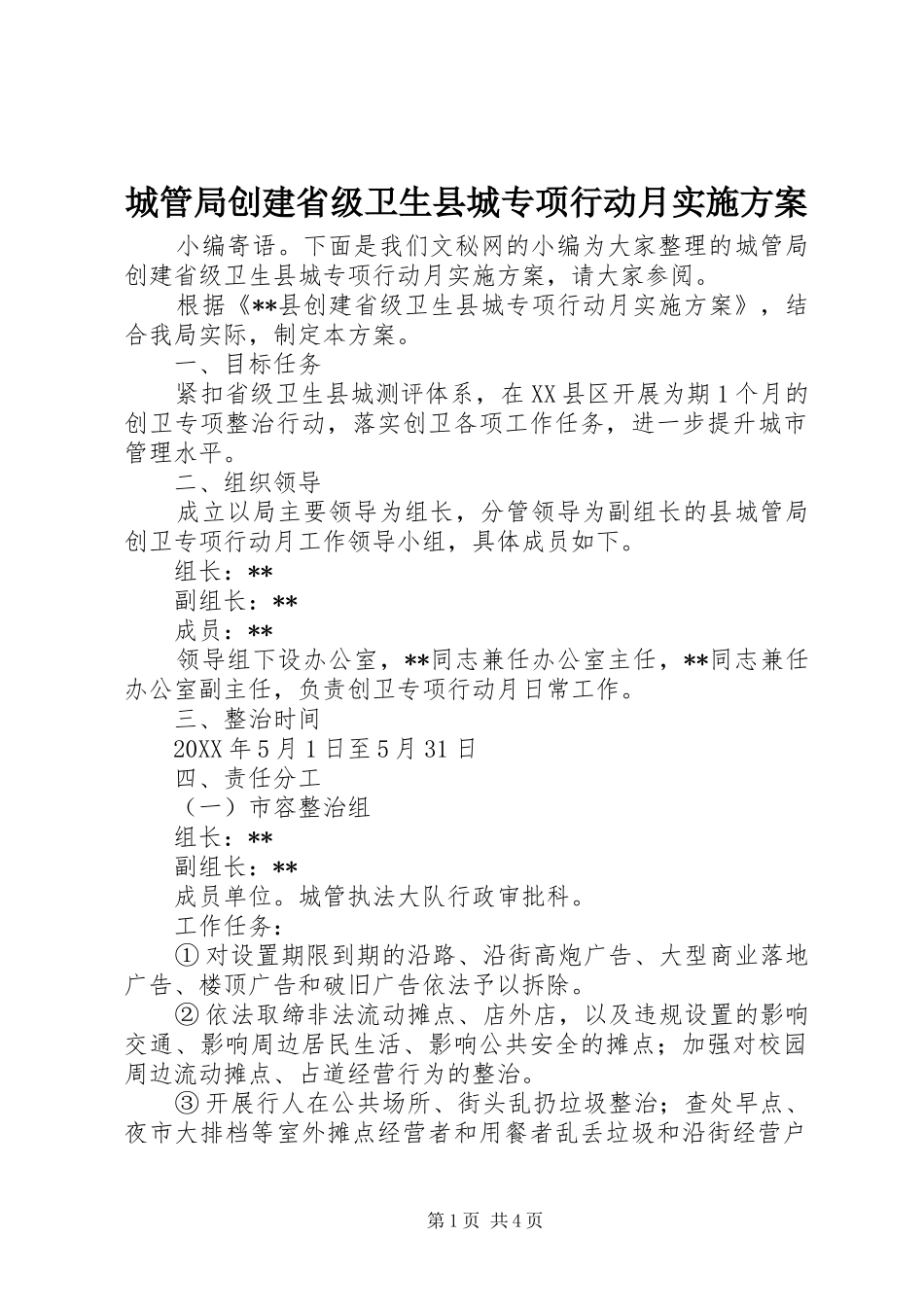 城管局创建省级卫生县城专项行动月实施方案

小编寄语。下面是我们文秘网的小编为大家整理的城管局创建省级卫生县城专项行动月实施方案，请大家参阅。

根据《**县创建省级卫生县城专项行动月实施方案》，结合我局实际，制定本方案。

一、目标任务

紧扣省级卫生县城测评体系，在XX县区开展为期1个月的创卫专项整治行动，落实创卫各项工作任务，进一步提升城市管理水平。

二、组织领导

成立以局主要领导为组长，分管领导为副组长的县城管局创卫专项行动月工作领导小组，具体成员如下。

组长：**

副组长：**

成员：**

领导组下设办公室，**同志兼任办公室主任，**同志兼任办公室副主任，负责创卫专项行动月日常工作。

三、整治时间

20XX年5月1日至5月31日

四、责任分工

（一）市容整治组

组长：**

副组长：**

成员单位。城管执法大队行政审批科。

工作任务：

①对设置期限到期的沿路、沿街高炮广告、大型商业落地广告、楼顶广告和破旧广告依法予以拆除。

②依法取缔非法流动摊点、店外店，以及违规设置的影响交通、影响周边居民生活、影响公共安全的摊点；加强对校园周边流动摊点、占道经营行为的整治。

③开展行人在公共场所、街头乱扔垃圾整治；查处早点、夜市大排档等室外摊点经营者和用餐者乱丢垃圾和沿街经营户

第1页 共4页